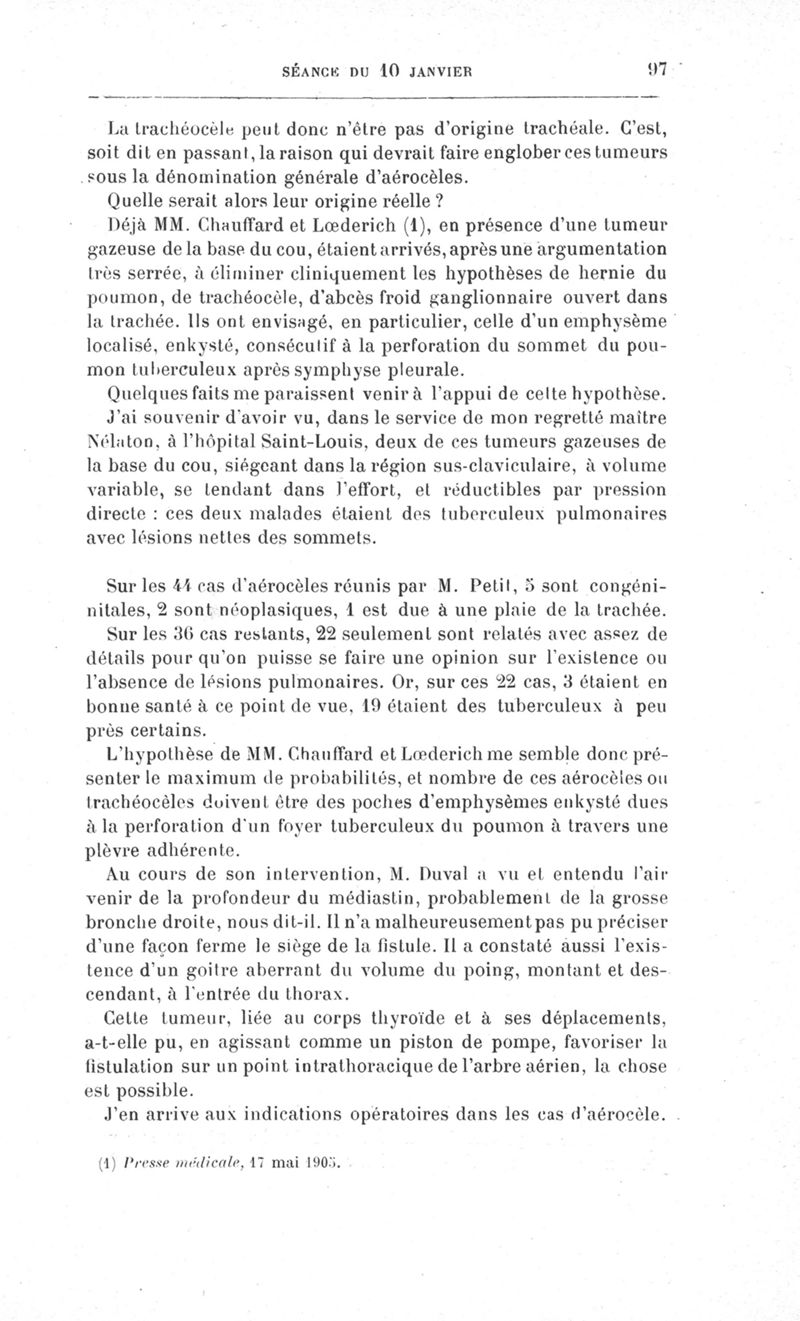 SÉANCE DU 10 JANVIER 97

La trachéocèle peut donc n'être pas d'origine trachéale. C'est, soit dit en passant, la raison qui devrait faire englober ces tumeurs sous la dénomination générale d'aérocèles.

Quelle serait alors leur origine réelle ?

Déjà MM. Chauffard et Lœderich (1), en présence d'une tumeur gazeuse de la base du cou, étaient arrivés, après une argumentation très serrée, à éliminer cliniquement les hypothèses de hernie du poumon, de trachéocèle, d'abcès froid ganglionnaire ouvert dans la trachée. Ils ont envisagé, en particulier, celle d'un emphysème localisé, enkysté, consécutif à la perforation du sommet du poumon tuberculeux après symphyse pleurale.

Quelques faits me paraissent venir à l'appui de cette hypothèse.

J'ai souvenir d'avoir vu, dans le service de mon regretté maître Nélaton, à l'hôpital Saint-Louis, deux de ces tumeurs gazeuses de la base du cou, siégeant dans la région sus-claviculaire, à volume variable, se tendant dans l'effort, et réductibles par pression directe : ces deux malades étaient des tuberculeux pulmonaires avec lésions nettes des sommets.

Sur les 44 cas d'aérocèles réunis par M. Petit, 5 sont congénitales, 2 sont néoplasiques, 1 est due à une plaie de la trachée. Sur les 36 cas restants, 22 seulement sont relatés avec assez de détails pour qu'on puisse se faire une opinion sur l'existence ou l'absence de lésions pulmonaires. Or, sur ces 22 cas, 3 étaient en bonne santé à ce point de vue, 19 étaient des tuberculeux à peu près certains.

L'hypothèse de MM. Chauffard et Lœderich me semble donc présenter le maximum de probabilités, et nombre de ces aérocèles ou trachéocèles doivent être des poches d'emphysèmes enkysté dues à la perforation d'un foyer tuberculeux du poumon à travers une plèvre adhérente.

Au cours de son intervention, M. Duval a vu et entendu l'air venir de la profondeur du médiastin, probablement de la grosse bronche droite, nous dit-il. Il n'a malheureusement pas pu préciser d'une façon ferme le siège de la fistule. Il a constaté aussi l'existence d'un goitre aberrant du volume du poing, montant et descendant, à l'entrée du thorax.

Cette tumeur, liée au corps thyroïde et à ses déplacements, a-t-elle pu, en agissant comme un piston de pompe, favoriser la fistulation sur un point intrathoracique de l'arbre aérien, la chose est possible.

J'en arrive aux indications opératoires dans les cas d'aérocèle.

(1) Presse médicale, 17 mai 1905.